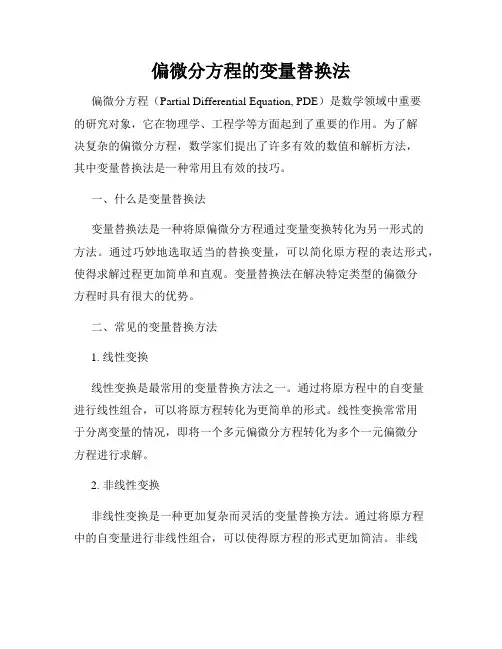 偏微分方程的变量替换法

偏微分方程（Partial Differential Equation, PDE）是数学领域中重要的研究对象，它在物理学、工程学等方面起到了重要的作用。为了解决复杂的偏微分方程，数学家们提出了许多有效的数值和解析方法，其中变量替换法是一种常用且有效的技巧。

一、什么是变量替换法

变量替换法是一种将原偏微分方程通过变量变换转化为另一形式的方法。通过巧妙地选取适当的替换变量，可以简化原方程的表达形式，使得求解过程更加简单和直观。变量替换法在解决特定类型的偏微分方程时具有很大的优势。

二、常见的变量替换方法

1. 线性变换

线性变换是最常用的变量替换方法之一。通过将原方程中的自变量进行线性组合，可以将原方程转化为更简单的形式。线性变换常常用于分离变量的情况，即将一个多元偏微分方程转化为多个一元偏微分方程进行求解。

2. 非线性变换

非线性变换是一种更加复杂而灵活的变量替换方法。通过将原方程中的自变量进行非线性组合，可以使得原方程的形式更加简洁。非线